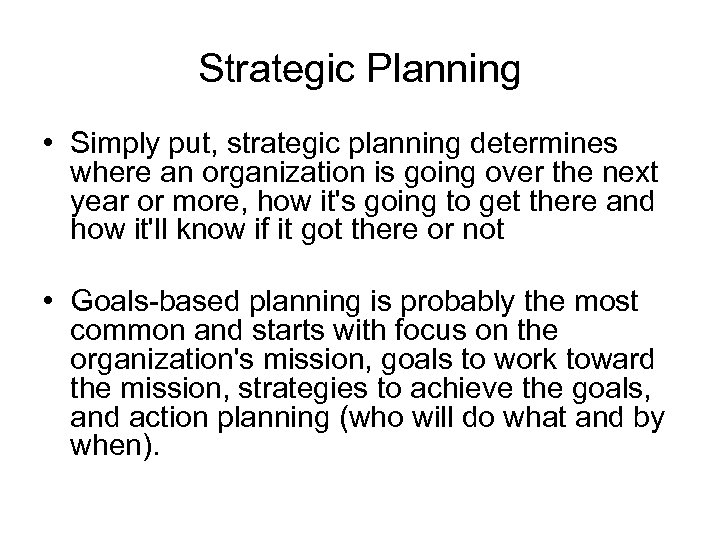 Strategic Planning

• Simply put, strategic planning determines where an organization is going over the next year or more, how it's going to get there and how it'll know if it got there or not

• Goals-based planning is probably the most common and starts with focus on the organization's mission, goals to work toward the mission, strategies to achieve the goals, and action planning (who will do what and by when).